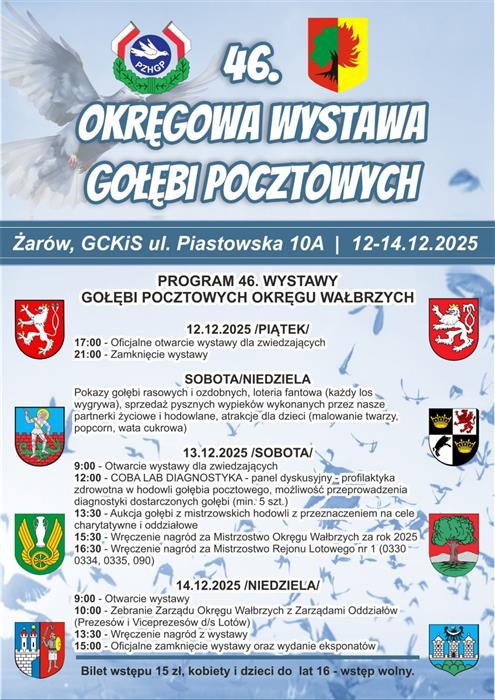 PZHGP

46.

OKRĘGOWA WYSTAWA GOŁĘBI POCZTOWYCH

Żarów, GCKiS ul. Piastowska 10A | 12-14.12.2025

PROGRAM 46. WYSTAWY GOŁĘBI POCZTOWYCH OKRĘGU WAŁBRZYCH

12.12.2025 /PIĄTEK/
17:00 - Oficjalne otwarcie wystawy dla zwiedzających
21:00 - Zamknięcie wystawy

SOBOTA/NIEDZIELA
Pokazy gołębi rasowych i ozdobnych, loteria fantowa (każdy los wygrywa), sprzedaż pysznych wypieków wykonanych przez nasze partnerki życiowe i hodowlane, atrakcje dla dzieci (malowanie twarzy, popcorn, wata cukrowa)

13.12.2025 /SOBOTA/
9:00 - Otwarcie wystawy dla zwiedzających
12:00 - COBA LAB DIAGNOSTYKA - panel dyskusyjny - profilaktyka zdrowotna w hodowli gołębia pocztowego, możliwość przeprowadzenia diagnostyki dostarczonych gołębi (min. 5 szt.)
13:30 - Aukcja gołębi z mistrzowskich hodowli z przeznaczeniem na cele charytatywne i oddziałowe
15:30 - Wręczenie nagród za Mistrzostwo Okręgu Wałbrzych za rok 2025
16:30 - Wręczenie nagród za Mistrzostwo Rejonu Lotowego nr 1 (0330 0334, 0335, 090)

14.12.2025 /NIEDZIELA/
9:00 - Otwarcie wystawy
10:00 - Zebranie Zarządu Okręgu Wałbrzych z Zarządami Oddziałów (Prezesów i Viceprezesów d/s Lotów)
13:30 - Wręczenie nagród z wystawy
15:00 - Oficjalne zamknięcie wystawy oraz wydanie eksponatów

Bilet wstępu 15 zł, kobiety i dzieci do lat 16 - wstęp wolny.